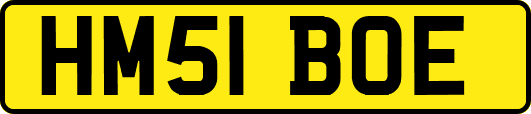 HM51 BOE